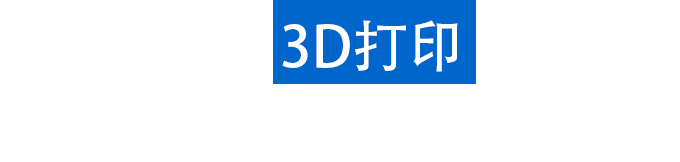 3D打印